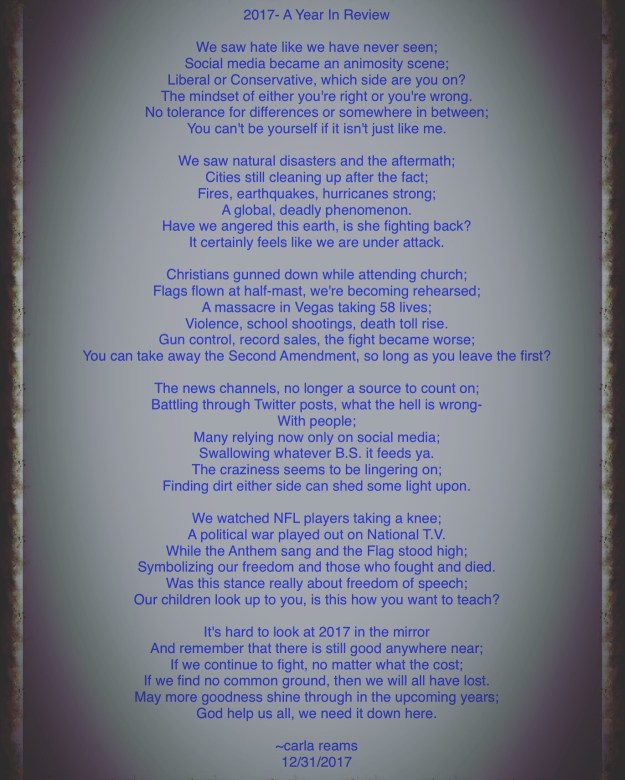 2017- A Year In Review

We saw hate like we have never seen;
Social media became an animosity scene;
Liberal or Conservative, which side are you on?
The mindset of either you're right or you're wrong.
No tolerance for differences or somewhere in between;
You can't be yourself if it isn't just like me.

We saw natural disasters and the aftermath;
Cities still cleaning up after the fact;
Fires, earthquakes, hurricanes strong;
A global, deadly phenomenon.
Have we angered this earth, is she fighting back?
It certainly feels like we are under attack.

Christians gunned down while attending church;
Flags flown at half-mast, we're becoming rehearsed;
A massacre in Vegas taking 58 lives;
Violence, school shootings, death toll rise.
Gun control, record sales, the fight became worse;
You can take away the Second Amendment, so long as you leave the first?

The news channels, no longer a source to count on;
Battling through Twitter posts, what the hell is wrong-
With people;
Many relying now only on social media;
Swallowing whatever B.S. it feeds ya.
The craziness seems to be lingering on;
Finding dirt either side can shed some light upon.

We watched NFL players taking a knee;
A political war played out on National T.V.
While the Anthem sang and the Flag stood high;
Symbolizing our freedom and those who fought and died.
Was this stance really about freedom of speech;
Our children look up to you, is this how you want to teach?

It's hard to look at 2017 in the mirror
And remember that there is still good anywhere near;
If we continue to fight, no matter what the cost;
If we find no common ground, then we will all have lost.
May more goodness shine through in the upcoming years;
God help us all, we need it down here.

~carla reams
12/31/2017